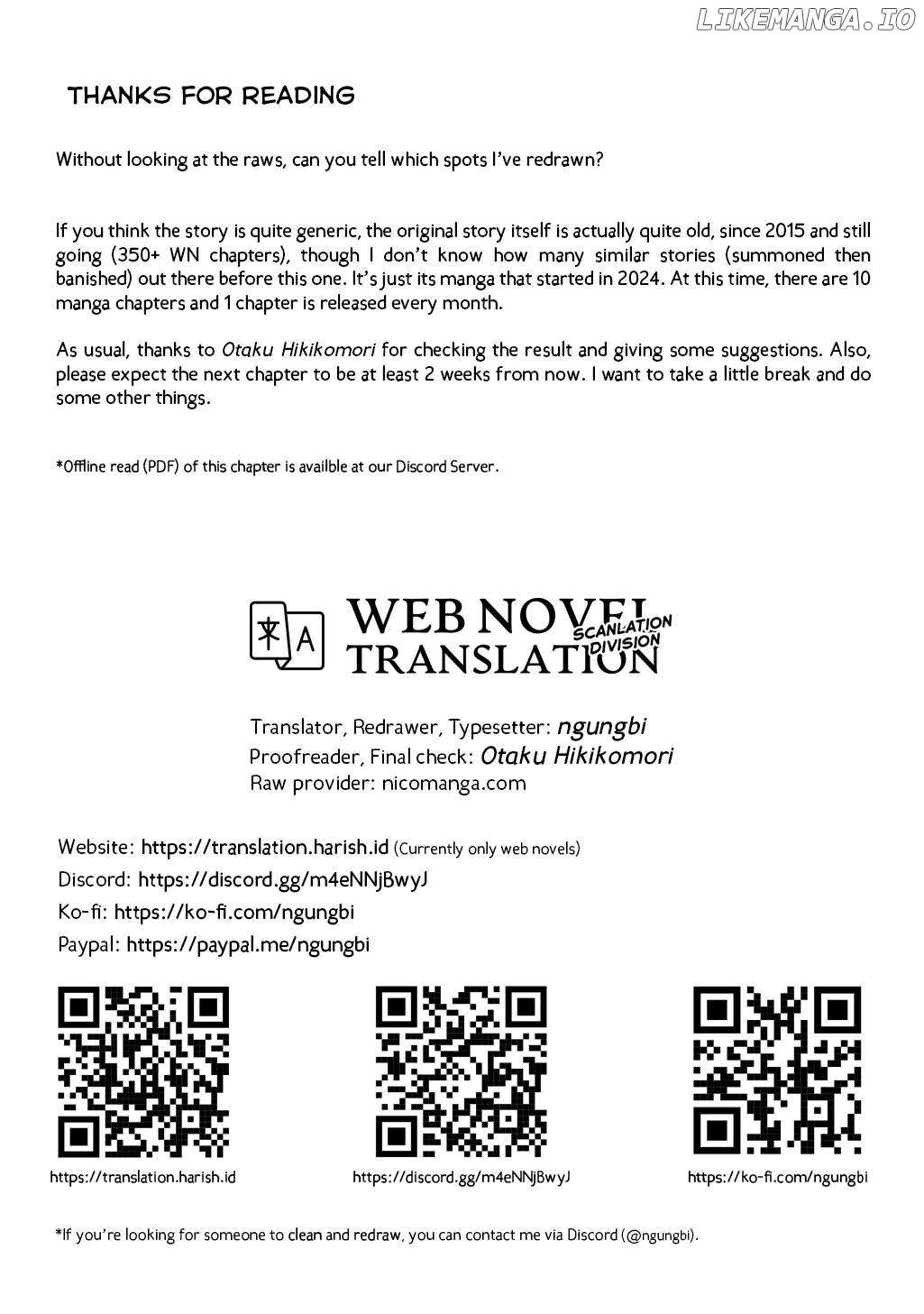 LIKEMANGA.IO

THANKS FOR READING

Without looking at the raws, can you tell which spots I've redrawn?

If you think the story is quite generic, the original story itself is actually quite old, since 2015 and still going (350+ WN chapters), though I don't know how many similar stories (summoned then banished) out there before this one. It's just its manga that started in 2024. At this time, there are 10 manga chapters and 1 chapter is released every month.

As usual, thanks to Otaku Hikikomori for checking the result and giving some suggestions. Also, please expect the next chapter to be at least 2 weeks from now. I want to take a little break and do some other things.

*Offline read (PDF) of this chapter is availble at our Discord Server.

文 A WEB NOVEL TRANSLATION SCANLATION DIVISION

Translator, Redrawer, Typesetter: ngungbi
Proofreader, Final check: Otaku Hikikomori
Raw provider: nicomanga.com

Website: https://translation.harish.id (Currently only web novels)
Discord: https://discord.gg/m4eNNjBwyJ
Ko-fi: https://ko-fi.com/ngungbi
Paypal: https://paypal.me/ngungbi

https://translation.harish.id
https://discord.gg/m4eNNjBwyJ
https://ko-fi.com/ngungbi

*If you're looking for someone to clean and redraw, you can contact me via Discord (@ngungbi).